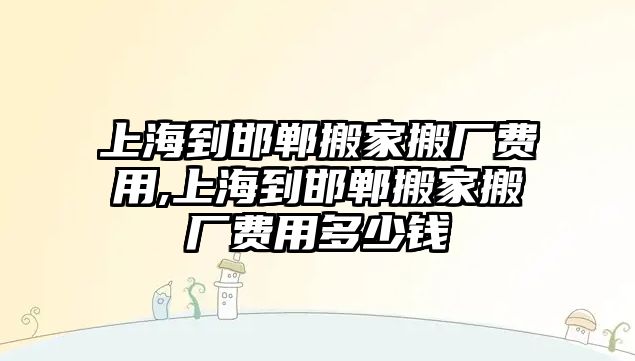 上海到邯郸搬家搬厂费用,上海到邯郸搬家搬厂费用多少钱